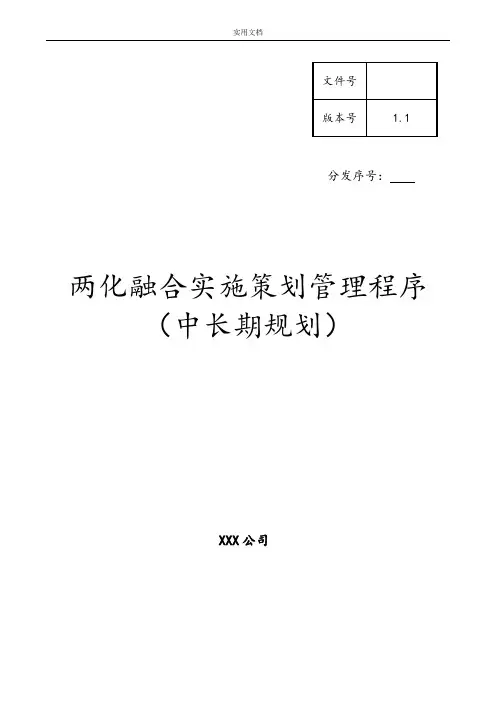 实用文档

| 文件号 |  |
|---|---|
| 版本号 | 1.1 |

分发序号：____

两化融合实施策划管理程序
（中长期规划）

XXX公司